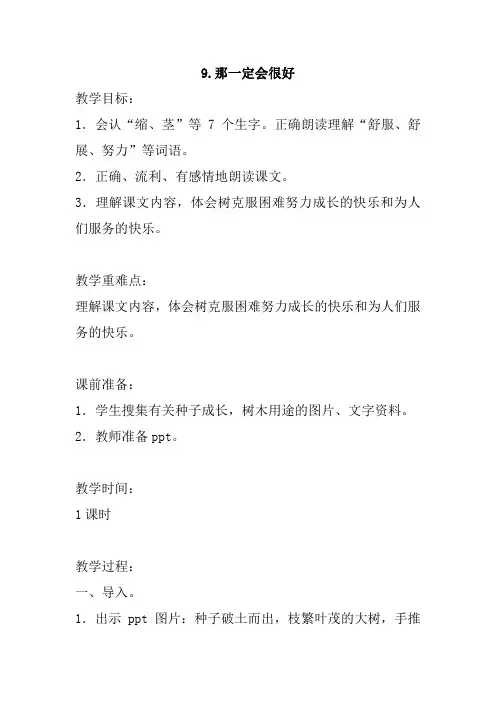 9.那一定会很好

教学目标：

1．会认“缩、茎”等 7 个生字。正确朗读理解“舒服、舒展、努力”等词语。

2．正确、流利、有感情地朗读课文。

3．理解课文内容，体会树克服困难努力成长的快乐和为人们服务的快乐。

教学重难点：

理解课文内容，体会树克服困难努力成长的快乐和为人们服务的快乐。

课前准备：

1．学生搜集有关种子成长，树木用途的图片、文字资料。

2．教师准备 ppt。

教学时间：

1 课时

教学过程：

一、导入。

1．出示 ppt 图片：种子破土而出，枝繁叶茂的大树，手推